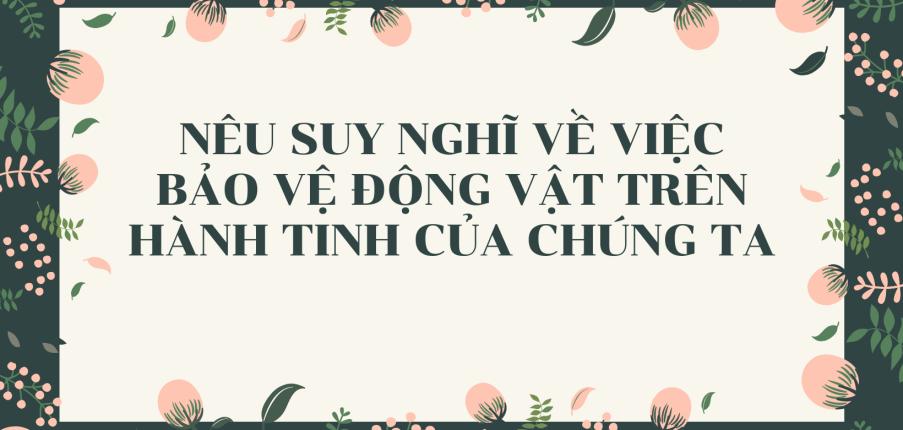 NÊU SUY NGHĨ VỀ VIỆC BẢO VỆ ĐỘNG VẬT TRÊN HÀNH TINH CỦA CHÚNG TA